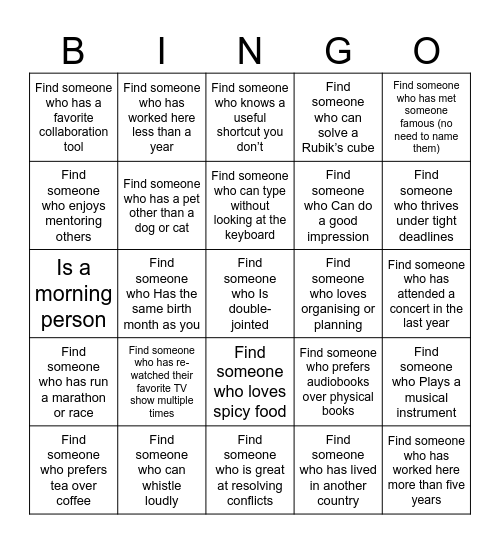 | B | I | N | G | O |
|---|---|---|---|---|
| Find someone who has a favorite collaboration tool | Find someone who has worked here less than a year | Find someone who knows a useful shortcut you don't | Find someone who can solve a Rubik's cube | Find someone who has met someone famous (no need to name them) |
| Find someone who enjoys mentoring others | Find someone who has a pet other than a dog or cat | Find someone who can type without looking at the keyboard | Find someone who Can do a good impression | Find someone who thrives under tight deadlines |
| Is a morning person | Find someone who Has the same birth month as you | Find someone who Is double-jointed | Find someone who loves organising or planning | Find someone who has attended a concert in the last year |
| Find someone who has run a marathon or race | Find someone who has re-watched their favorite TV show multiple times | Find someone who loves spicy food | Find someone who prefers audiobooks over physical books | Find someone who Plays a musical instrument |
| Find someone who prefers tea over coffee | Find someone who can whistle loudly | Find someone who is great at resolving conflicts | Find someone who has lived in another country | Find someone who has worked here more than five years |